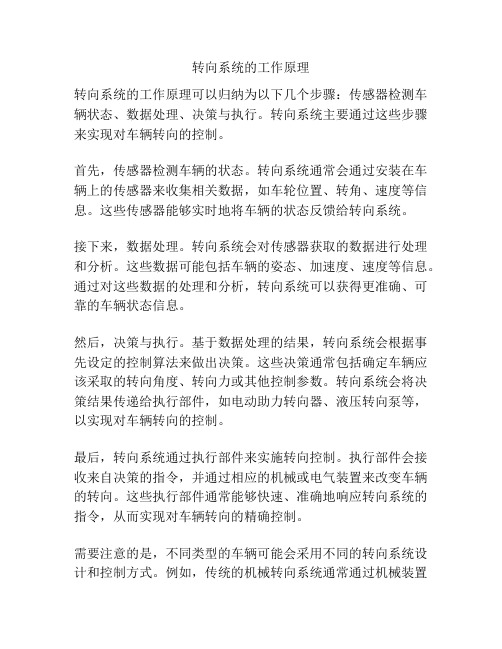 转向系统的工作原理

转向系统的工作原理可以归纳为以下几个步骤：传感器检测车辆状态、数据处理、决策与执行。转向系统主要通过这些步骤来实现对车辆转向的控制。

首先，传感器检测车辆的状态。转向系统通常会通过安装在车辆上的传感器来收集相关数据，如车轮位置、转角、速度等信息。这些传感器能够实时地将车辆的状态反馈给转向系统。

接下来，数据处理。转向系统会对传感器获取的数据进行处理和分析。这些数据可能包括车辆的姿态、加速度、速度等信息。通过对这些数据的处理和分析，转向系统可以获得更准确、可靠的车辆状态信息。

然后，决策与执行。基于数据处理的结果，转向系统会根据事先设定的控制算法来做出决策。这些决策通常包括确定车辆应该采取的转向角度、转向力或其他控制参数。转向系统会将决策结果传递给执行部件，如电动助力转向器、液压转向泵等，以实现对车辆转向的控制。

最后，转向系统通过执行部件来实施转向控制。执行部件会接收来自决策的指令，并通过相应的机械或电气装置来改变车辆的转向。这些执行部件通常能够快速、准确地响应转向系统的指令，从而实现对车辆转向的精确控制。

需要注意的是，不同类型的车辆可能会采用不同的转向系统设计和控制方式。例如，传统的机械转向系统通常通过机械装置